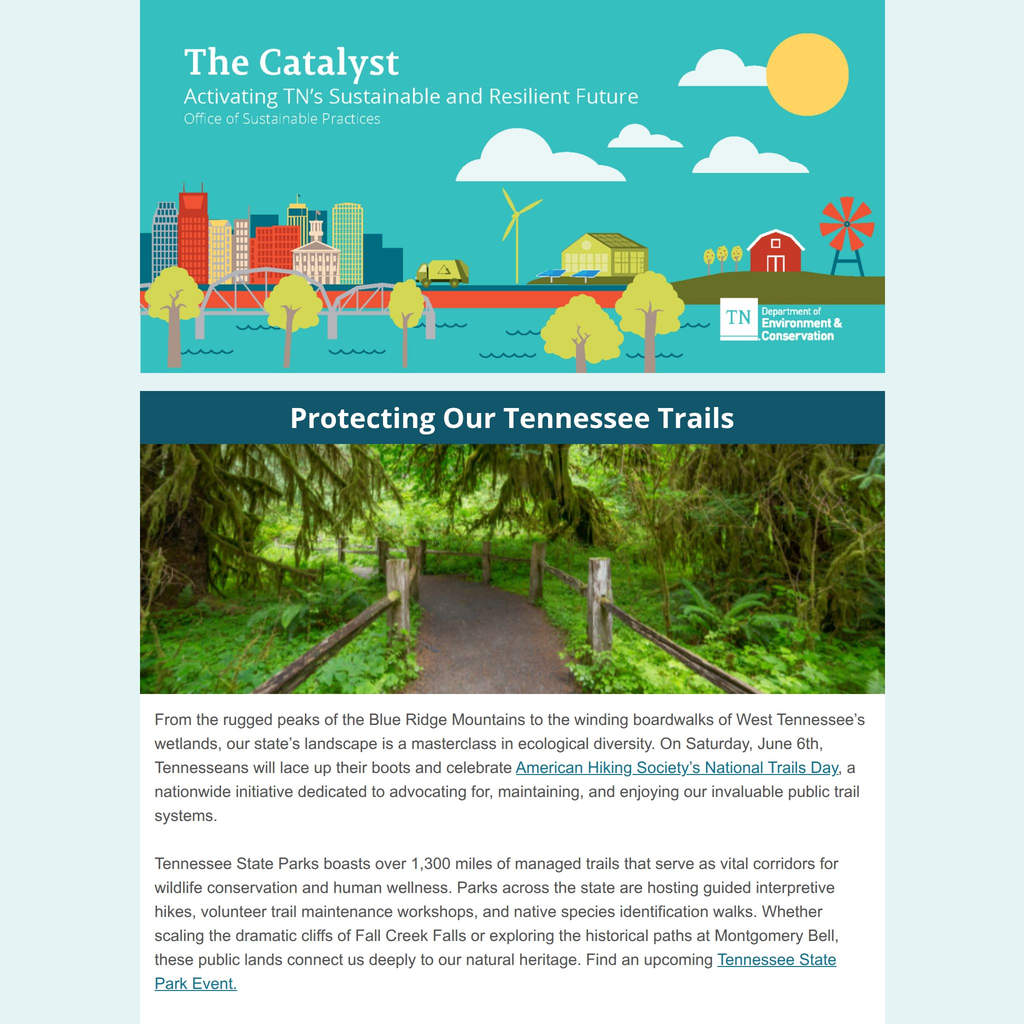 The Catalyst
Activating TN's Sustainable and Resilient Future
Office of Sustainable Practices

TN
Department of
Environment &
Conservation

Protecting Our Tennessee Trails

From the rugged peaks of the Blue Ridge Mountains to the winding boardwalks of West Tennessee's wetlands, our state's landscape is a masterclass in ecological diversity. On Saturday, June 6th, Tennesseans will lace up their boots and celebrate American Hiking Society's National Trails Day, a nationwide initiative dedicated to advocating for, maintaining, and enjoying our invaluable public trail systems.

Tennessee State Parks boasts over 1,300 miles of managed trails that serve as vital corridors for wildlife conservation and human wellness. Parks across the state are hosting guided interpretive hikes, volunteer trail maintenance workshops, and native species identification walks. Whether scaling the dramatic cliffs of Fall Creek Falls or exploring the historical paths at Montgomery Bell, these public lands connect us deeply to our natural heritage. Find an upcoming Tennessee State Park Event.